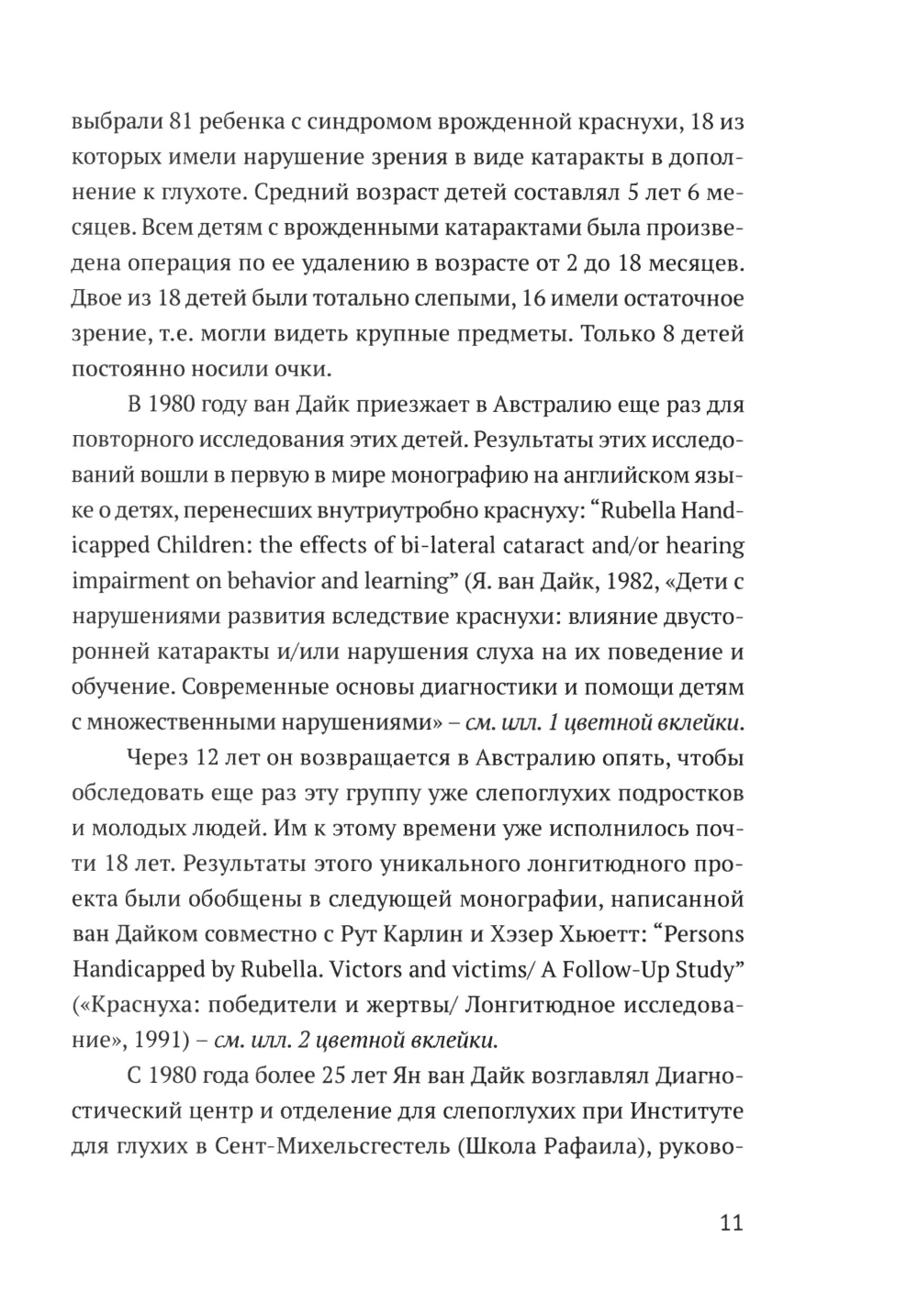 выбрали 81 ребенка с синдромом врожденной краснухи, 18 из которых имели нарушение зрения в виде катаракты в дополнение к глухоте. Средний возраст детей составлял 5 лет 6 месяцев. Всем детям с врожденными катарактами была произведена операция по ее удалению в возрасте от 2 до 18 месяцев. Двое из 18 детей были тотально слепыми, 16 имели остаточное зрение, т.е. могли видеть крупные предметы. Только 8 детей постоянно носили очки.

В 1980 году ван Дайк приезжает в Австралию еще раз для повторного исследования этих детей. Результаты этих исследований вошли в первую в мире монографию на английском языке о детях, перенесших внутриутробно краснуху: “Rubella Handicapped Children: the effects of bi-lateral cataract and/or hearing impairment on behavior and learning” (Я. ван Дайк, 1982, «Дети с нарушениями развития вследствие краснухи: влияние двусторонней катаракты и/или нарушения слуха на их поведение и обучение. Современные основы диагностики и помощи детям с множественными нарушениями» – см. илл. 1 цветной вклейки.

Через 12 лет он возвращается в Австралию опять, чтобы обследовать еще раз эту группу уже слепоглухих подростков и молодых людей. Им к этому времени уже исполнилось почти 18 лет. Результаты этого уникального лонгитюдного проекта были обобщены в следующей монографии, написанной ван Дайком совместно с Рут Карлин и Хэзер Хьюетт: “Persons Handicapped by Rubella. Victors and victims/ A Follow-Up Study” («Краснуха: победители и жертвы/ Лонгитюдное исследование», 1991) – см. илл. 2 цветной вклейки.

С 1980 года более 25 лет Ян ван Дайк возглавлял Диагностический центр и отделение для слепоглухих при Институте для глухих в Сент-Михельсгестель (Школа Рафаила), руково-

11